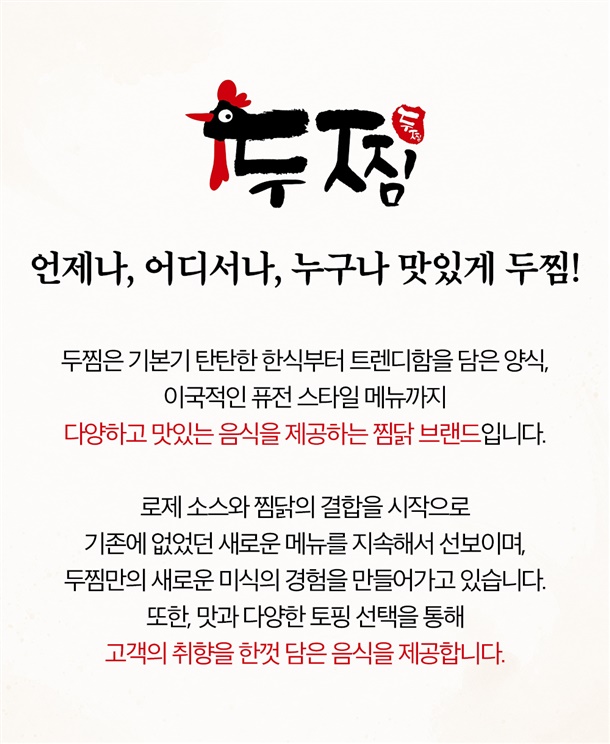 두찜

언제나, 어디서나, 누구나 맛있게 두찜!

두찜은 기본기 탄탄한 한식부터 트렌디함을 담은 양식, 이국적인 퓨전 스타일 메뉴까지 다양하고 맛있는 음식을 제공하는 찜닭 브랜드입니다.

로제 소스와 찜닭의 결합을 시작으로 기존에 없었던 새로운 메뉴를 지속해서 선보이며, 두찜만의 새로운 미식의 경험을 만들어가고 있습니다. 또한, 맛과 다양한 토핑 선택을 통해 고객의 취향을 한껏 담은 음식을 제공합니다.